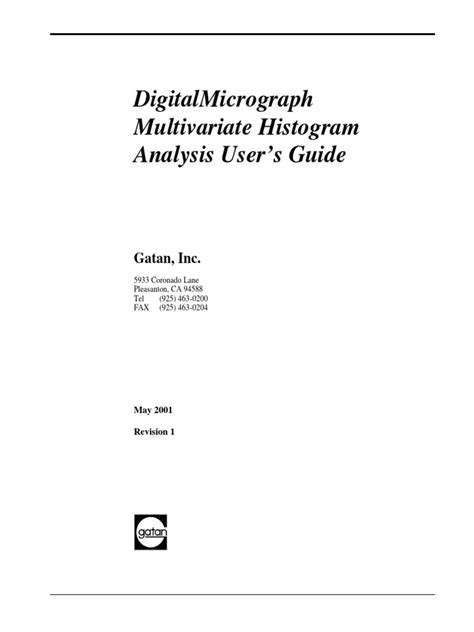 DigitalMicrograph Multivariate Histogram Analysis User's Guide

Gatan, Inc.

5933 Coronado Lane
Pleasanton, CA 94588
Tel (925) 463-0200
FAX (925) 463-0204

May 2001

Revision 1

gatan